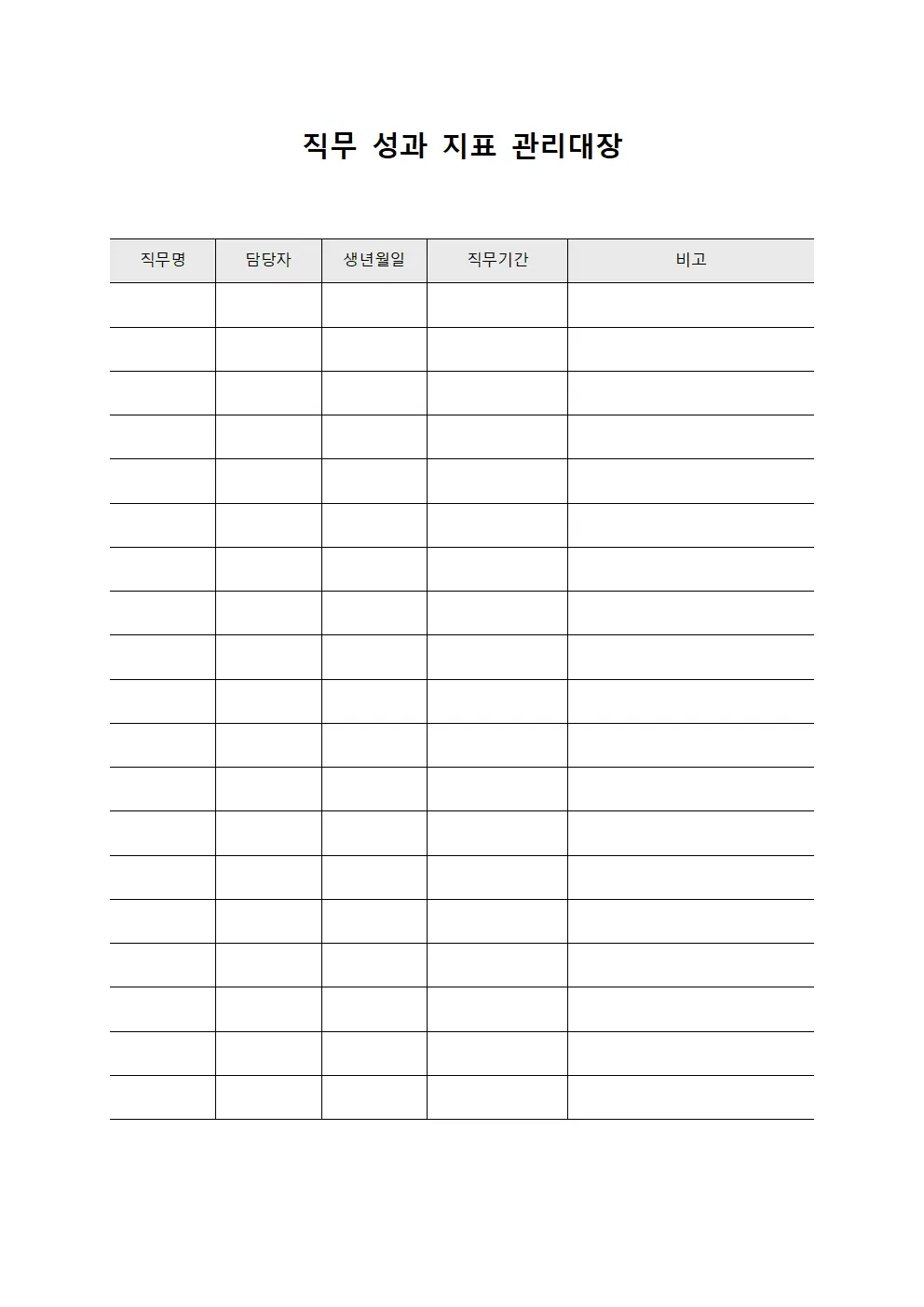 직무 성과 지표 관리대장

| 직무명 | 담당자 | 생년월일 | 직무기간 | 비고 |
|---|---|---|---|---|
| | | | | |
| | | | | |
| | | | | |
| | | | | |
| | | | | |
| | | | | |
| | | | | |
| | | | | |
| | | | | |
| | | | | |
| | | | | |
| | | | | |
| | | | | |
| | | | | |
| | | | | |
| | | | | |
| | | | | |
| | | | | |
| | | | | |